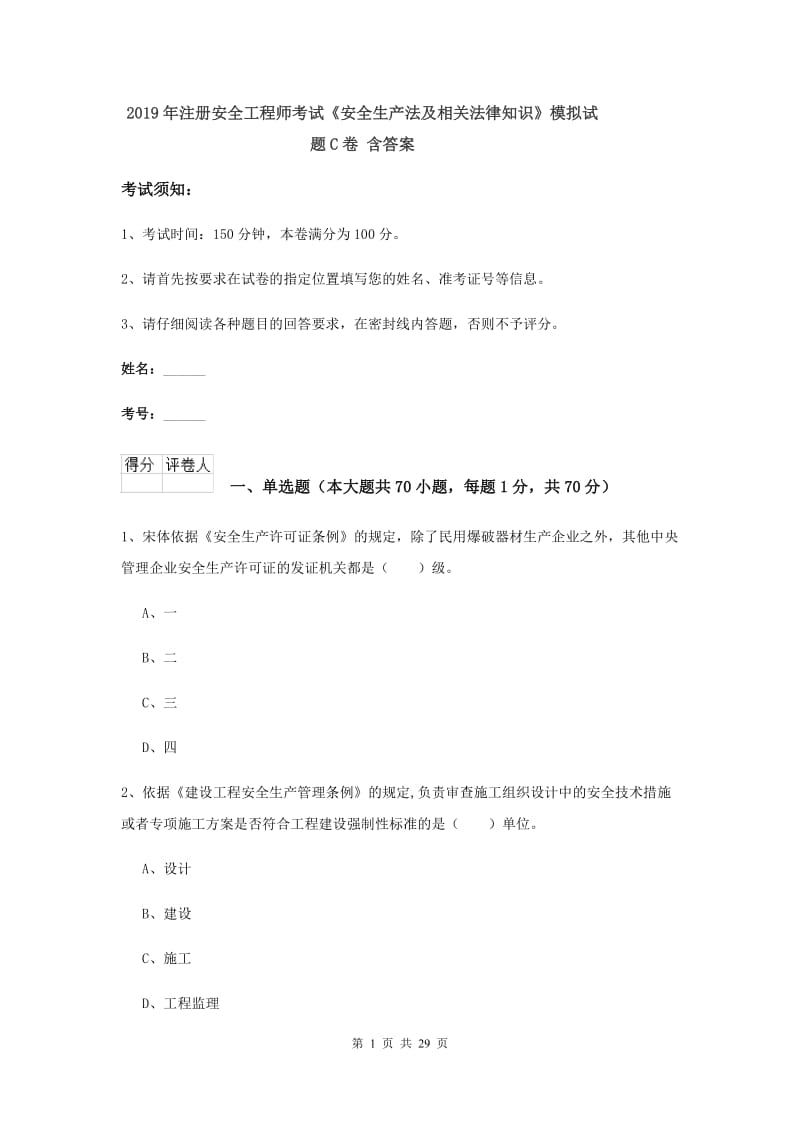 2019年注册安全工程师考试《安全生产法及相关法律知识》模拟试题C卷 含答案

考试须知：

1、考试时间：150分钟，本卷满分为100分。

2、请首先按要求在试卷的指定位置填写您的姓名、准考证号等信息。

3、请仔细阅读各种题目的回答要求，在密封线内答题，否则不予评分。

姓名：______

考号：______

| 得分 | 评卷人 |
|---|---|
| | |

一、单选题（本大题共70小题，每题1分，共70分）

1、宋体依据《安全生产许可证条例》的规定，除了民用爆破器材生产企业之外，其他中央管理企业安全生产许可证的发证机关都是（　　）级。

A、一

B、二

C、三

D、四

2、依据《建设工程安全生产管理条例》的规定,负责审查施工组织设计中的安全技术措施或者专项施工方案是否符合工程建设强制性标准的是（　　）单位。

A、设计

B、建设

C、施工

D、工程监理

第 1 页 共 29 页